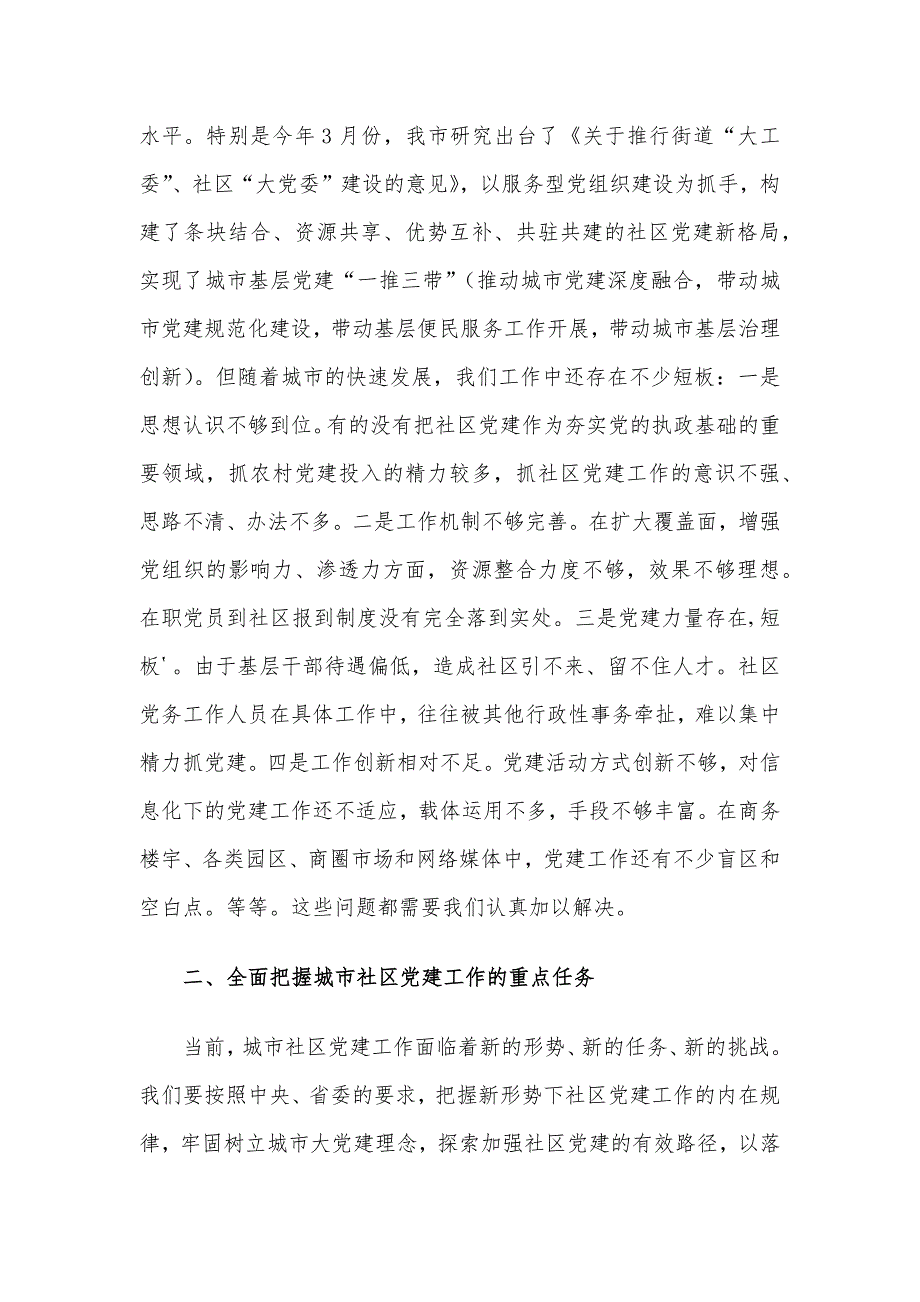 水平。特别是今年3月份，我市研究出台了《关于推行街道“大工委”、社区“大党委”建设的意见》，以服务型党组织建设为抓手，构建了条块结合、资源共享、优势互补、共驻共建的社区党建新格局，实现了城市基层党建“一推三带”（推动城市党建深度融合，带动城市党建规范化建设，带动基层便民服务工作开展，带动城市基层治理创新）。但随着城市的快速发展，我们工作中还存在不少短板：一是思想认识不够到位。有的没有把社区党建作为夯实党的执政基础的重要领域，抓农村党建投入的精力较多，抓社区党建工作的意识不强、思路不清、办法不多。二是工作机制不够完善。在扩大覆盖面，增强党组织的影响力、渗透力方面，资源整合力度不够，效果不够理想。在职党员到社区报到制度没有完全落到实处。三是党建力量存在,短板'。由于基层干部待遇偏低，造成社区引不来、留不住人才。社区党务工作人员在具体工作中，往往被其他行政性事务牵扯，难以集中精力抓党建。四是工作创新相对不足。党建活动方式创新不够，对信息化下的党建工作还不适应，载体运用不多，手段不够丰富。在商务楼宇、各类园区、商圈市场和网络媒体中，党建工作还有不少盲区和空白点。等等。这些问题都需要我们认真加以解决。

二、全面把握城市社区党建工作的重点任务

当前，城市社区党建工作面临着新的形势、新的任务、新的挑战。我们要按照中央、省委的要求，把握新形势下社区党建工作的内在规律，牢固树立城市大党建理念，探索加强社区党建的有效路径，以落